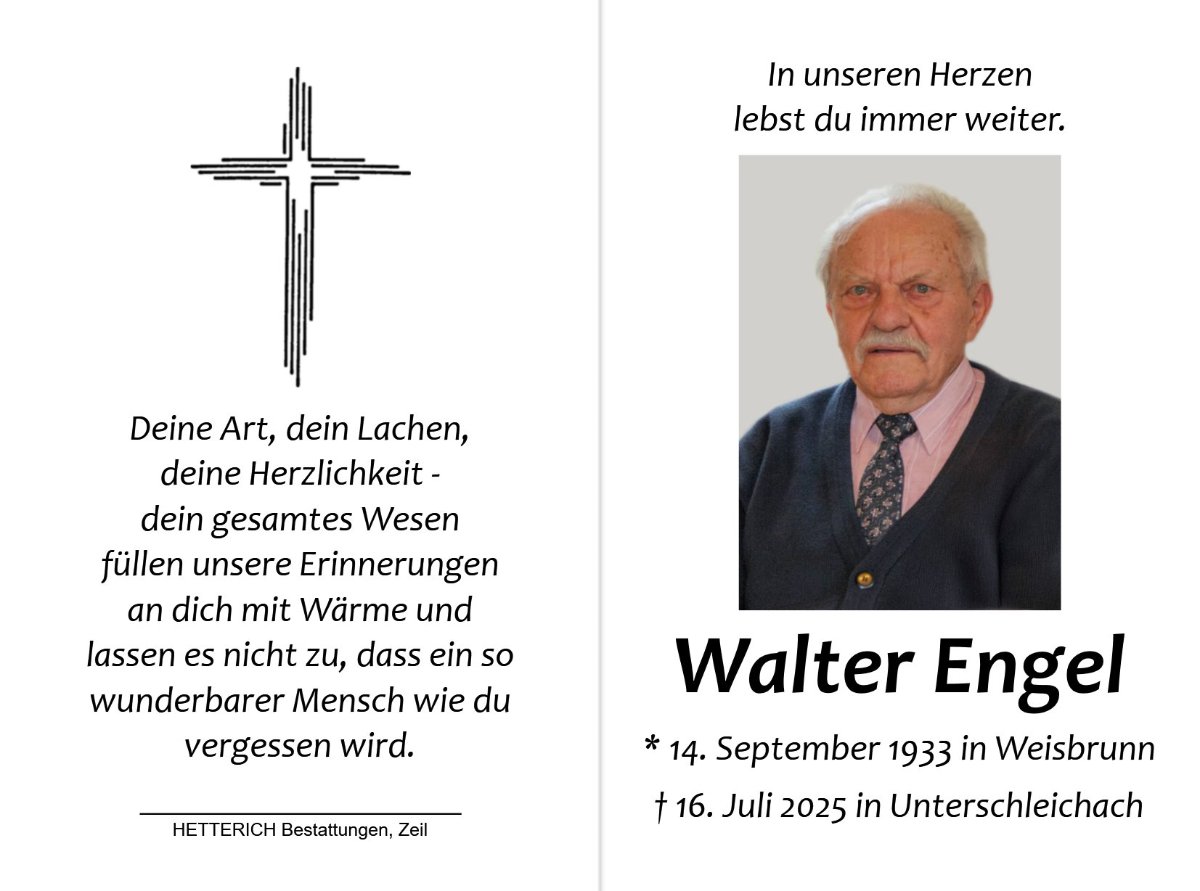 Deine Art, dein Lachen,
deine Herzlichkeit -
dein gesamtes Wesen
füllen unsere Erinnerungen
an dich mit Wärme und
lassen es nicht zu, dass ein so
wunderbarer Mensch wie du
vergessen wird.

HETTERICH Bestattungen, Zeil

In unseren Herzen
lebst du immer weiter.

Walter Engel

* 14. September 1933 in Weisbrunn
† 16. Juli 2025 in Unterschleichach